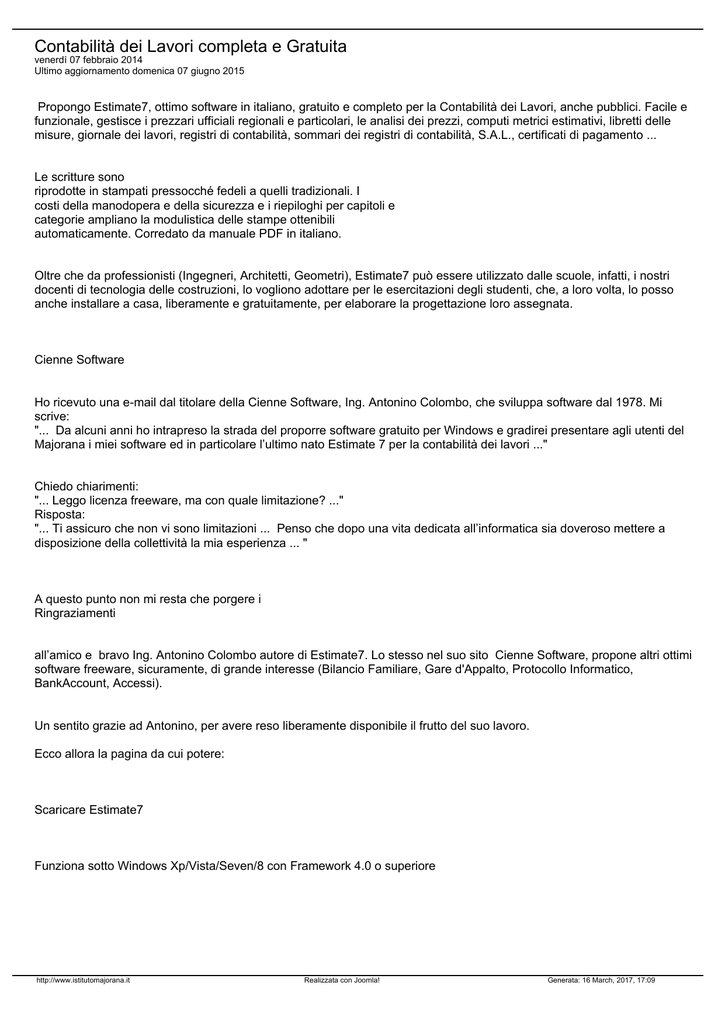 Contabilità dei Lavori completa e Gratuita
venerdì 07 febbraio 2014
Ultimo aggiornamento domenica 07 giugno 2015

Propongo Estimate7, ottimo software in italiano, gratuito e completo per la Contabilità dei Lavori, anche pubblici. Facile e funzionale, gestisce i prezzari ufficiali regionali e particolari, le analisi dei prezzi, computi metrici estimativi, libretti delle misure, giornale dei lavori, registri di contabilità, sommari dei registri di contabilità, S.A.L., certificati di pagamento ...

Le scritture sono riprodotte in stampati pressocché fedeli a quelli tradizionali. I costi della manodopera e della sicurezza e i riepiloghi per capitoli e categorie ampliano la modulistica delle stampe ottenibili automaticamente. Corredato da manuale PDF in italiano.

Oltre che da professionisti (Ingegneri, Architetti, Geometri), Estimate7 può essere utilizzato dalle scuole, infatti, i nostri docenti di tecnologia delle costruzioni, lo vogliono adottare per le esercitazioni degli studenti, che, a loro volta, lo posso anche installare a casa, liberamente e gratuitamente, per elaborare la progettazione loro assegnata.

Cienne Software

Ho ricevuto una e-mail dal titolare della Cienne Software, Ing. Antonino Colombo, che sviluppa software dal 1978. Mi scrive:
"... Da alcuni anni ho intrapreso la strada del proporre software gratuito per Windows e gradirei presentare agli utenti del Majorana i miei software ed in particolare l'ultimo nato Estimate 7 per la contabilità dei lavori ..."

Chiedo chiarimenti:
"... Leggo licenza freeware, ma con quale limitazione? ..."
Risposta:
"... Ti assicuro che non vi sono limitazioni ... Penso che dopo una vita dedicata all'informatica sia doveroso mettere a disposizione della collettività la mia esperienza ... "

A questo punto non mi resta che porgere i
Ringraziamenti

all'amico e bravo Ing. Antonino Colombo autore di Estimate7. Lo stesso nel suo sito Cienne Software, propone altri ottimi software freeware, sicuramente, di grande interesse (Bilancio Familiare, Gare d'Appalto, Protocollo Informatico, BankAccount, Accessi).

Un sentito grazie ad Antonino, per avere reso liberamente disponibile il frutto del suo lavoro.

Ecco allora la pagina da cui potere:

Scaricare Estimate7

Funziona sotto Windows Xp/Vista/Seven/8 con Framework 4.0 o superiore

http://www.istitutomajorana.it Realizzata con Joomla! Generata: 16 March, 2017, 17:09